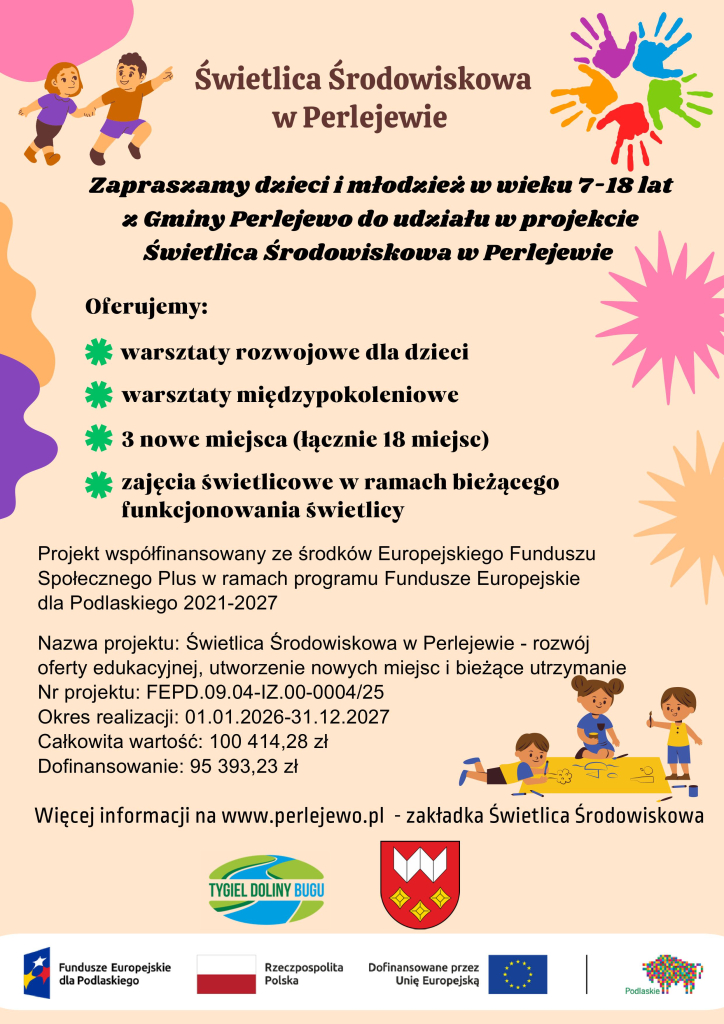 Świetlica Środowiskowa w Perlejewie

Zapraszamy dzieci i młodzież w wieku 7-18 lat z Gminy Perlejewo do udziału w projekcie Świetlica Środowiskowa w Perlejewie

Oferujemy:

warsztaty rozwojowe dla dzieci

warsztaty międzypokoleniowe

3 nowe miejsca (łącznie 18 miejsc)

zajęcia świetlicowe w ramach bieżącego funkcjonowania świetlicy

Projekt współfinansowany ze środków Europejskiego Funduszu Społecznego Plus w ramach programu Fundusze Europejskie dla Podlaskiego 2021-2027

Nazwa projektu: Świetlica Środowiskowa w Perlejewie - rozwój oferty edukacyjnej, utworzenie nowych miejsc i bieżące utrzymanie
Nr projektu: FEPD.09.04-IZ.00-0004/25
Okres realizacji: 01.01.2026-31.12.2027
Całkowita wartość: 100 414,28 zł
Dofinansowanie: 95 393,23 zł

Więcej informacji na www.perlejewo.pl - zakładka Świetlica Środowiskowa

TYGIEL DOLINY BUGU

Fundusze Europejskie dla Podlaskiego

Rzeczpospolita Polska

Dofinansowane przez Unię Europejską

Podlaskie